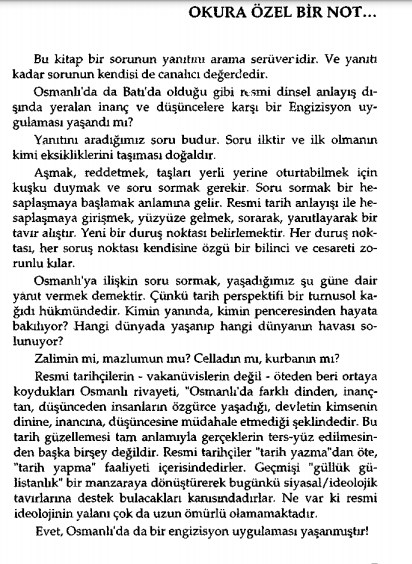 OKURA ÖZEL BİR NOT...

Bu kitap bir sorunun yanıtını arama serüveridir. Ve yanıtı kadar sorunun kendisi de canalıcı değerdedir.

Osmanlı'da da Batı'da olduğu gibi resmi dinsel anlayış dışında yeralan inanç ve düşüncelere karşı bir Engizisyon uygulaması yaşandı mı?

Yanıtını aradığımız soru budur. Soru ilktir ve ilk olmanın kimi eksikliklerini taşıması doğaldır.

Aşmak, reddetmek, taşları yerli yerine oturtabilmek için kuşku duymak ve soru sormak gerekir. Soru sormak bir hesaplaşmaya başlamak anlamına gelir. Resmi tarih anlayışı ile hesaplaşmaya girişmek, yüzyüze gelmek, sorarak, yanıtlayarak bir tavır alıştır. Yeni bir duruş noktası belirlemektir. Her duruş noktası, her soruş noktası kendisine özgü bir bilinci ve cesareti zorunlu kılar.

Osmanlı'ya ilişkin soru sormak, yaşadığımız şu güne dair yanıt vermek demektir. Çünkü tarih perspektifi bir turnusol kağıdı hükmündedir. Kimin yanında, kimin penceresinden hayata bakılıyor? Hangi dünyada yaşanıp hangi dünyanın havası solunuyor?

Zalimin mi, mazlumun mu? Celladın mı, kurbanın mı?

Resmi tarihçilerin - vakanüvislerin değil - öteden beri ortaya koydukları Osmanlı rivayeti, "Osmanlı'da farklı dinden, inançtan, düşünceden insanların özgürce yaşadığı, devletin kimsenin dinine, inancına, düşüncesine müdahale etmediği şeklindedir. Bu tarih güzellemesi tam anlamıyla gerçeklerin ters-yüz edilmesinden başka birşey değildir. Resmi tarihçiler "tarih yazma"dan öte, "tarih yapma" faaliyeti içerisindedirler. Geçmişi "güllük gülistanlık" bir manzaraya dönüştürerek bugünkü siyasal/ideolojik tavırlarına destek bulacakları kanısındadırlar. Ne var ki resmi ideolojinin yalanı çok da uzun ömürlü olamamaktadır.

Evet, Osmanlı'da da bir engizisyon uygulaması yaşanmıştır!